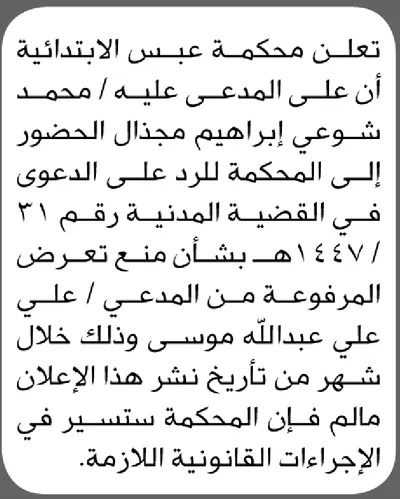 تعلن محكمة عبس الابتدائية أن على المدعى عليه / محمد شوعي إبراهيم مجذال الحضور إلى المحكمة للرد على الدعوى في القضية المدنية رقم ٣١ / ١٤٤٧هـ بشأن منع تعرض المرفوعة من المدعي / علي علي عبدالله موسى وذلك خلال شهر من تأريخ نشر هذا الإعلان مالم فإن المحكمة ستسير في الإجراءات القانونية اللازمة.